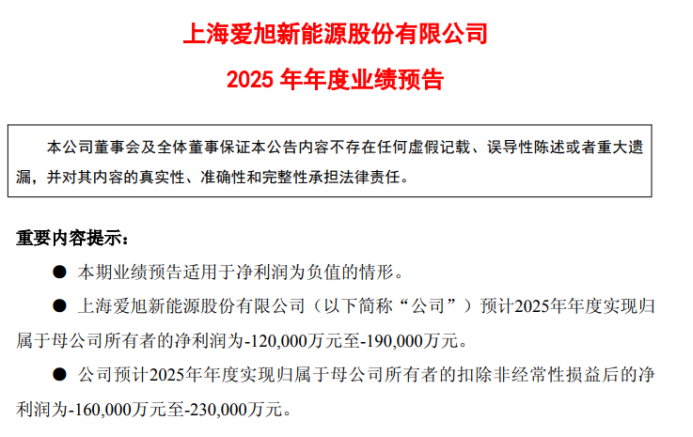 上海爱旭新能源股份有限公司

2025 年年度业绩预告

本公司董事会及全体董事保证本公告内容不存在任何虚假记载、误导性陈述或者重大遗漏，并对其内容的真实性、准确性和完整性承担法律责任。

重要内容提示：

● 本期业绩预告适用于净利润为负值的情形。

● 上海爱旭新能源股份有限公司（以下简称“公司”）预计2025年年度实现归属于母公司所有者的净利润为-120,000万元至-190,000万元。

● 公司预计2025年年度实现归属于母公司所有者的扣除非经常性损益后的净利润为-160,000万元至-230,000万元。